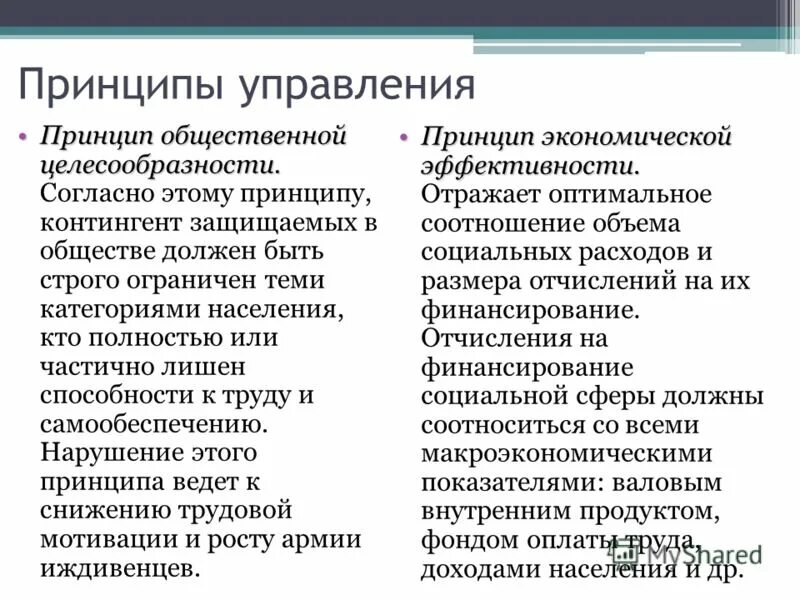 Принципы управления

• Принцип общественной целесообразности. Согласно этому принципу, контингент защищаемых в обществе должен быть строго ограничен теми категориями населения, кто полностью или частично лишен способности к труду и самообеспечению. Нарушение этого принципа ведет к снижению трудовой мотивации и росту армии иждивенцев.

• Принцип экономической эффективности. Отражает оптимальное соотношение объема социальных расходов и размера отчислений на их финансирование. Отчисления на финансирование социальной сферы должны соотноситься со всеми макроэкономическими показателями: валовым внутренним продуктом, фондом оплаты труда, доходами населения и др.

MyShared